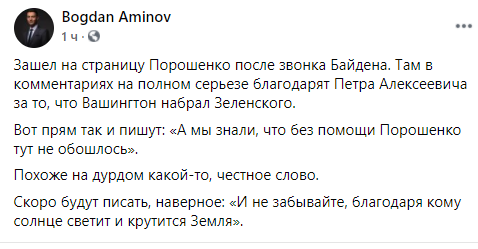 Bogdan Aminov
1 ч ·

Зашел на страницу Порошенко после звонка Байдена. Там в комментариях на полном серьезе благодарят Петра Алексеевича за то, что Вашингтон набрал Зеленского.

Вот прям так и пишут: «А мы знали, что без помощи Порошенко тут не обошлось».

Похоже на дурдом какой-то, честное слово.

Скоро будут писать, наверное: «И не забывайте, благодаря кому солнце светит и крутится Земля».